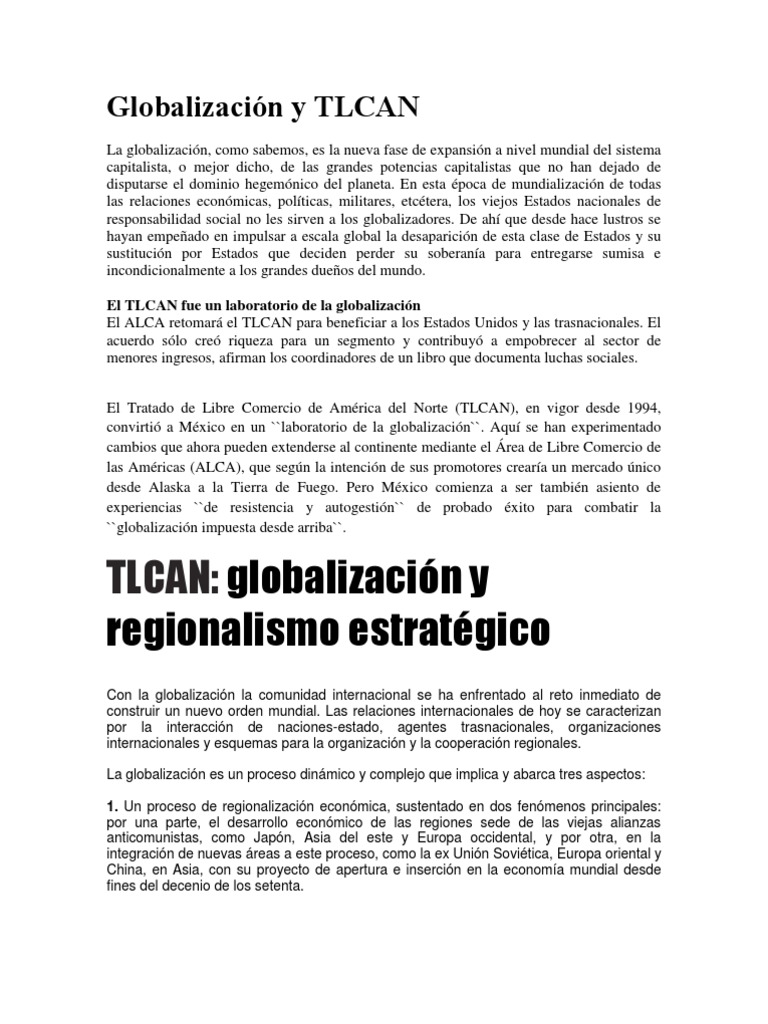 Globalización y TLCAN

La globalización, como sabemos, es la nueva fase de expansión a nivel mundial del sistema capitalista, o mejor dicho, de las grandes potencias capitalistas que no han dejado de disputarse el dominio hegemónico del planeta. En esta época de mundialización de todas las relaciones económicas, políticas, militares, etcétera, los viejos Estados nacionales de responsabilidad social no les sirven a los globalizadores. De ahí que desde hace lustros se hayan empeñado en impulsar a escala global la desaparición de esta clase de Estados y su sustitución por Estados que deciden perder su soberanía para entregarse sumisa e incondicionalmente a los grandes dueños del mundo.

El TLCAN fue un laboratorio de la globalización
El ALCA retomará el TLCAN para beneficiar a los Estados Unidos y las trasnacionales. El acuerdo sólo creó riqueza para un segmento y contribuyó a empobrecer al sector de menores ingresos, afirman los coordinadores de un libro que documenta luchas sociales.

El Tratado de Libre Comercio de América del Norte (TLCAN), en vigor desde 1994, convirtió a México en un ``laboratorio de la globalización``. Aquí se han experimentado cambios que ahora pueden extenderse al continente mediante el Área de Libre Comercio de las Américas (ALCA), que según la intención de sus promotores crearía un mercado único desde Alaska a la Tierra de Fuego. Pero México comienza a ser también asiento de experiencias ``de resistencia y autogestión`` de probado éxito para combatir la ``globalización impuesta desde arriba``.

TLCAN: globalización y regionalismo estratégico

Con la globalización la comunidad internacional se ha enfrentado al reto inmediato de construir un nuevo orden mundial. Las relaciones internacionales de hoy se caracterizan por la interacción de naciones-estado, agentes trasnacionales, organizaciones internacionales y esquemas para la organización y la cooperación regionales.

La globalización es un proceso dinámico y complejo que implica y abarca tres aspectos:

1. Un proceso de regionalización económica, sustentado en dos fenómenos principales: por una parte, el desarrollo económico de las regiones sede de las viejas alianzas anticomunistas, como Japón, Asia del este y Europa occidental, y por otra, en la integración de nuevas áreas a este proceso, como la ex Unión Soviética, Europa oriental y China, en Asia, con su proyecto de apertura e inserción en la economía mundial desde fines del decenio de los setenta.